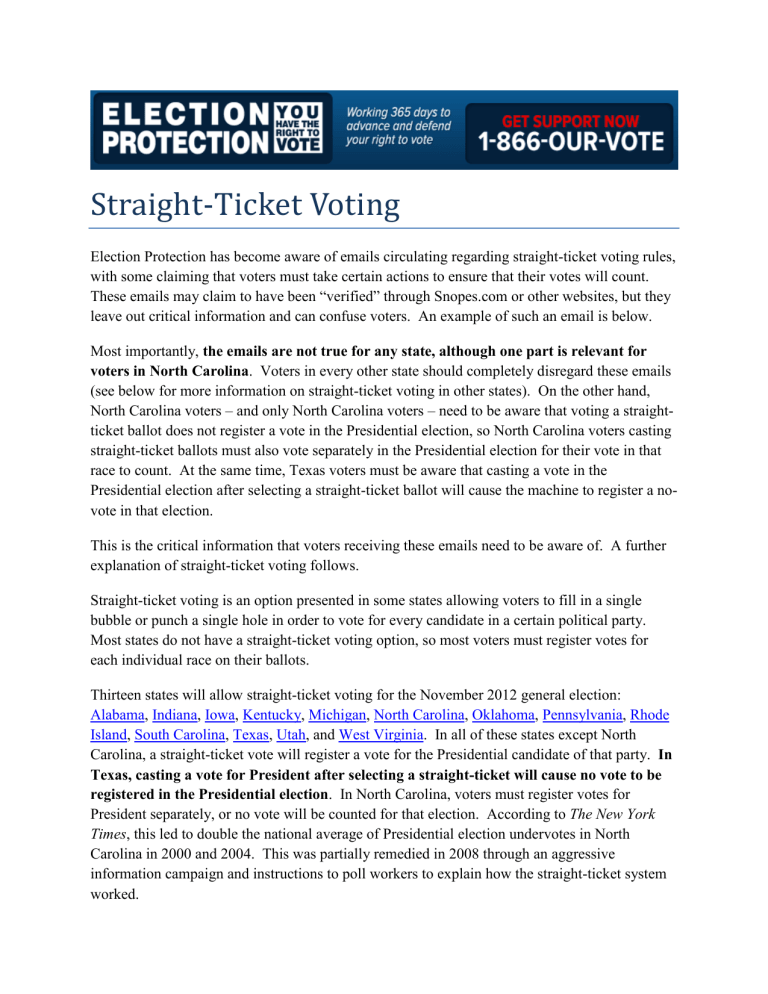 ELECTION PROTECTION YOU HAVE THE RIGHT TO VOTE

Working 365 days to advance and defend your right to vote

GET SUPPORT NOW
1-866-OUR-VOTE

Straight-Ticket Voting

Election Protection has become aware of emails circulating regarding straight-ticket voting rules, with some claiming that voters must take certain actions to ensure that their votes will count. These emails may claim to have been "verified" through Snopes.com or other websites, but they leave out critical information and can confuse voters. An example of such an email is below.

Most importantly, the emails are not true for any state, although one part is relevant for voters in North Carolina. Voters in every other state should completely disregard these emails (see below for more information on straight-ticket voting in other states). On the other hand, North Carolina voters – and only North Carolina voters – need to be aware that voting a straight-ticket ballot does not register a vote in the Presidential election, so North Carolina voters casting straight-ticket ballots must also vote separately in the Presidential election for their vote in that race to count. At the same time, Texas voters must be aware that casting a vote in the Presidential election after selecting a straight-ticket ballot will cause the machine to register a no-vote in that election.

This is the critical information that voters receiving these emails need to be aware of. A further explanation of straight-ticket voting follows.

Straight-ticket voting is an option presented in some states allowing voters to fill in a single bubble or punch a single hole in order to vote for every candidate in a certain political party. Most states do not have a straight-ticket voting option, so most voters must register votes for each individual race on their ballots.

Thirteen states will allow straight-ticket voting for the November 2012 general election: Alabama, Indiana, Iowa, Kentucky, Michigan, North Carolina, Oklahoma, Pennsylvania, Rhode Island, South Carolina, Texas, Utah, and West Virginia. In all of these states except North Carolina, a straight-ticket vote will register a vote for the Presidential candidate of that party. In Texas, casting a vote for President after selecting a straight-ticket will cause no vote to be registered in the Presidential election. In North Carolina, voters must register votes for President separately, or no vote will be counted for that election. According to The New York Times, this led to double the national average of Presidential election undervotes in North Carolina in 2000 and 2004. This was partially remedied in 2008 through an aggressive information campaign and instructions to poll workers to explain how the straight-ticket system worked.